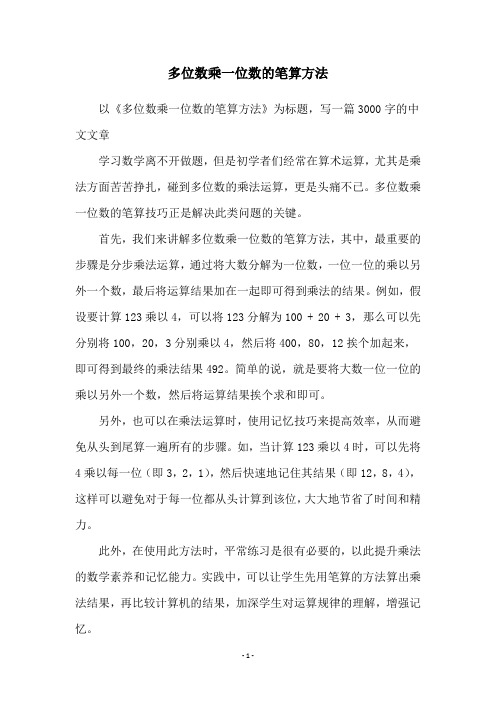 多位数乘一位数的笔算方法

以《多位数乘一位数的笔算方法》为标题，写一篇3000字的中文文章

学习数学离不开做题，但是初学者们经常在算术运算，尤其是乘法方面苦苦挣扎，碰到多位数的乘法运算，更是头痛不已。多位数乘一位数的笔算技巧正是解决此类问题的关键。

首先，我们来讲解多位数乘一位数的笔算方法，其中，最重要的步骤是分步乘法运算，通过将大数分解为一位数，一位一位的乘以另外一个数，最后将运算结果加在一起即可得到乘法的结果。例如，假设要计算123乘以4，可以将123分解为100 + 20 + 3，那么可以先分别将100，20，3分别乘以4，然后将400，80，12挨个加起来，即可得到最终的乘法结果492。简单的说，就是要将大数一位一位的乘以另外一个数，然后将运算结果挨个求和即可。

另外，也可以在乘法运算时，使用记忆技巧来提高效率，从而避免从头到尾算一遍所有的步骤。如，当计算123乘以4时，可以先将4乘以每一位（即3，2，1），然后快速地记住其结果（即12，8，4），这样可以避免对于每一位都从头计算到该位，大大地节省了时间和精力。

此外，在使用此方法时，平常练习是很有必要的，以此提升乘法的数学素养和记忆能力。实践中，可以让学生先用笔算的方法算出乘法结果，再比较计算机的结果，加深学生对运算规律的理解，增强记忆。

- 1 -